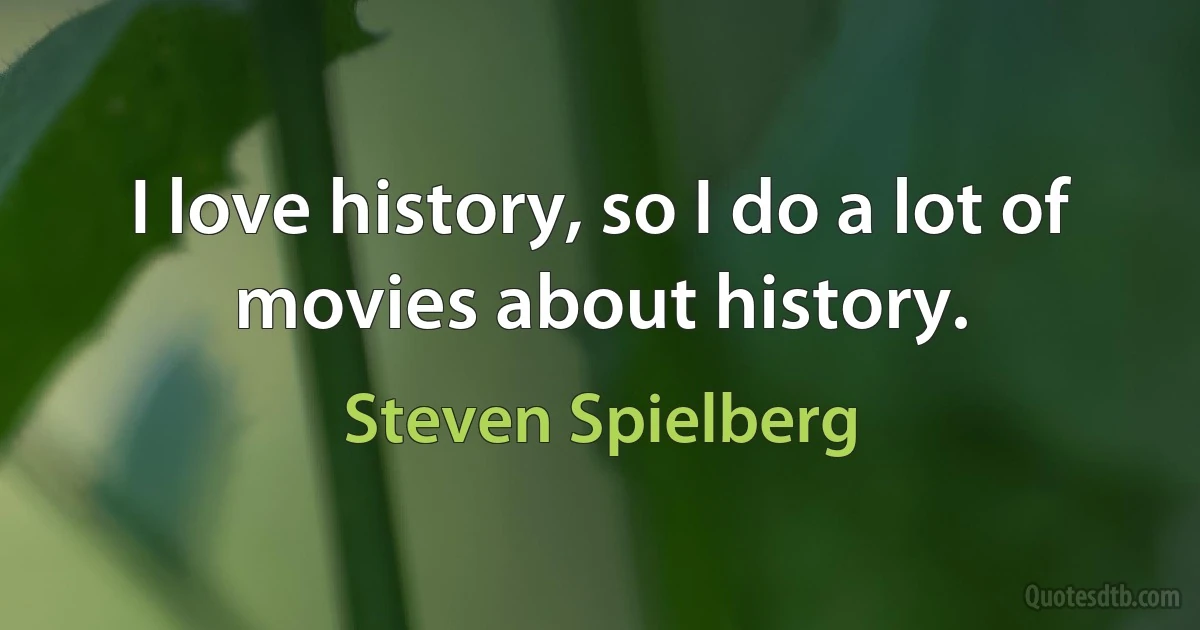 I love history, so I do a lot of movies about history.

Steven Spielberg

Quotesdtb.com